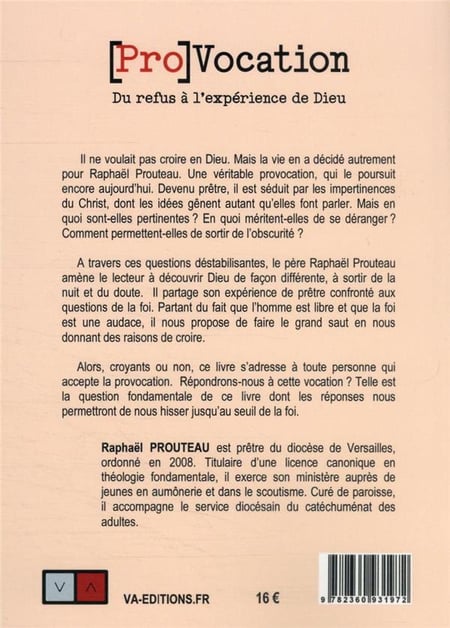 [Pro]Vocation

Du refus à l'expérience de Dieu

Il ne voulait pas croire en Dieu. Mais la vie en a décidé autrement pour Raphaël Prouteau. Une véritable provocation, qui le poursuit encore aujourd'hui. Devenu prêtre, il est séduit par les impertinences du Christ, dont les idées gênent autant qu'elles font parler. Mais en quoi sont-elles pertinentes ? En quoi méritent-elles de se déranger ? Comment permettent-elles de sortir de l'obscurité ?

A travers ces questions déstabilisantes, le père Raphaël Prouteau amène le lecteur à découvrir Dieu de façon différente, à sortir de la nuit et du doute. Il partage son expérience de prêtre confronté aux questions de la foi. Partant du fait que l'homme est libre et que la foi est une audace, il nous propose de faire le grand saut en nous donnant des raisons de croire.

Alors, croyants ou non, ce livre s'adresse à toute personne qui accepte la provocation. Répondrons-nous à cette vocation ? Telle est la question fondamentale de ce livre dont les réponses nous permettront de nous hisser jusqu'au seuil de la foi.

Raphaël PROUTEAU est prêtre du diocèse de Versailles, ordonné en 2008. Titulaire d'une licence canonique en théologie fondamentale, il exerce son ministère auprès de jeunes en aumônerie et dans le scoutisme. Curé de paroisse, il accompagne le service diocésain du catéchuménat des adultes.

V A

VA-EDITIONS.FR

16 €

9 782360 931972